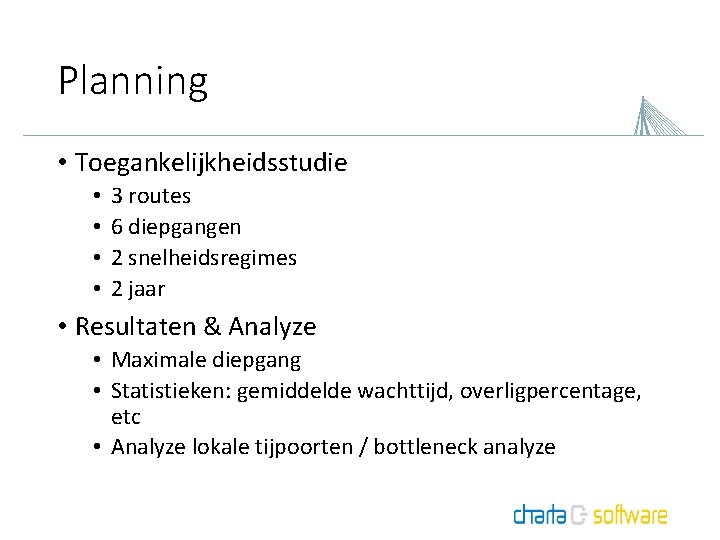 Planning

• Toegankelijkheidsstudie
• 3 routes
• 6 diepgangen
• 2 snelheidsregimes
• 2 jaar
• Resultaten & Analyze
• Maximale diepgang
• Statistieken: gemiddelde wachttijd, overligpercentage, etc
• Analyze lokale tijpoorten / bottleneck analyze

charta software